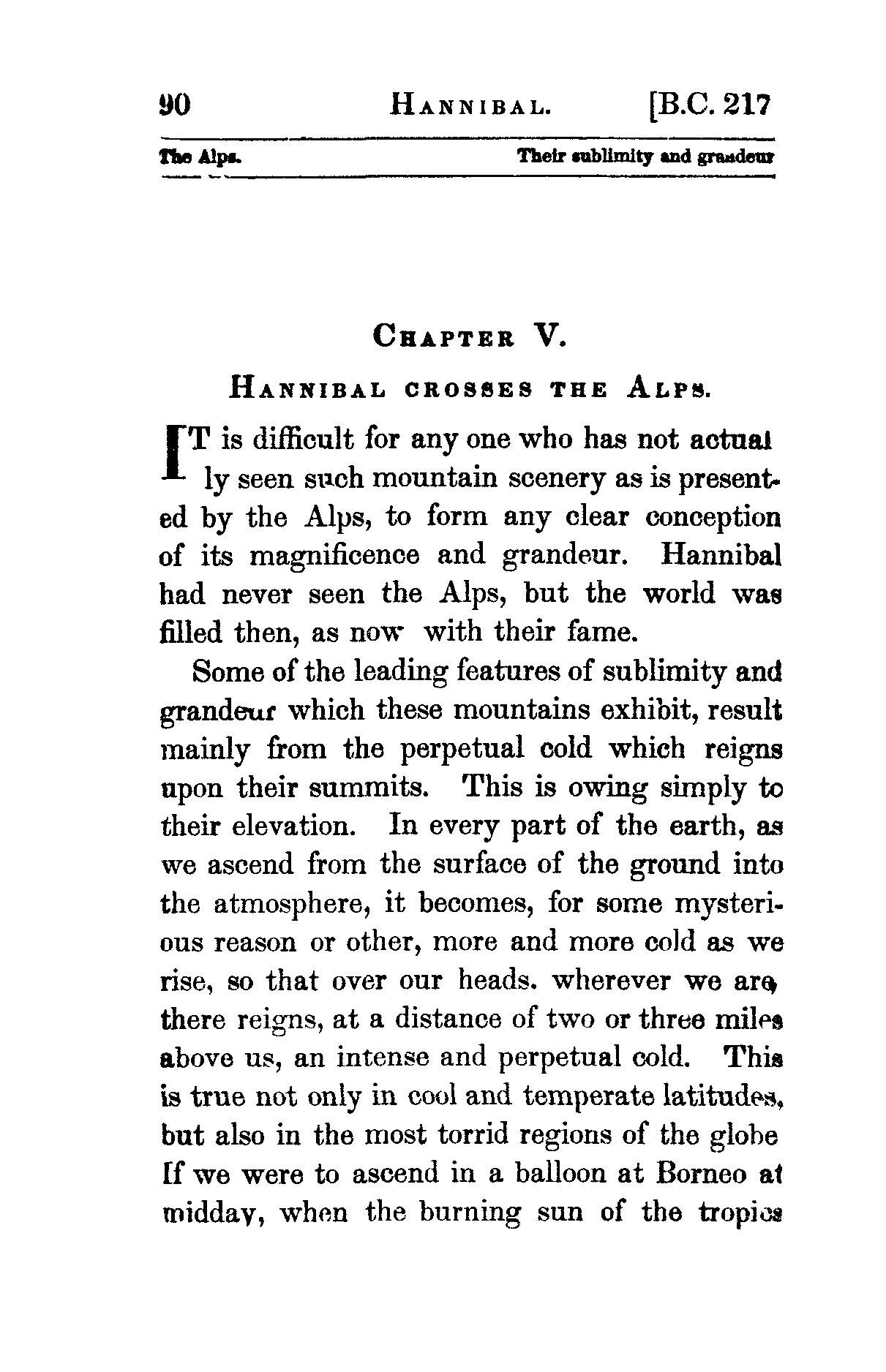 90 HANNIBAL. [B.C. 217

The Alps. Their sublimity and grandeur

CHAPTER V.

HANNIBAL CROSSES THE ALPS.

IT is difficult for any one who has not actually seen such mountain scenery as is presented by the Alps, to form any clear conception of its magnificence and grandeur. Hannibal had never seen the Alps, but the world was filled then, as now with their fame.

Some of the leading features of sublimity and grandeur which these mountains exhibit, result mainly from the perpetual cold which reigns upon their summits. This is owing simply to their elevation. In every part of the earth, as we ascend from the surface of the ground into the atmosphere, it becomes, for some mysterious reason or other, more and more cold as we rise, so that over our heads. wherever we are, there reigns, at a distance of two or three miles above us, an intense and perpetual cold. This is true not only in cool and temperate latitudes, but also in the most torrid regions of the globe If we were to ascend in a balloon at Borneo at midday, when the burning sun of the tropics